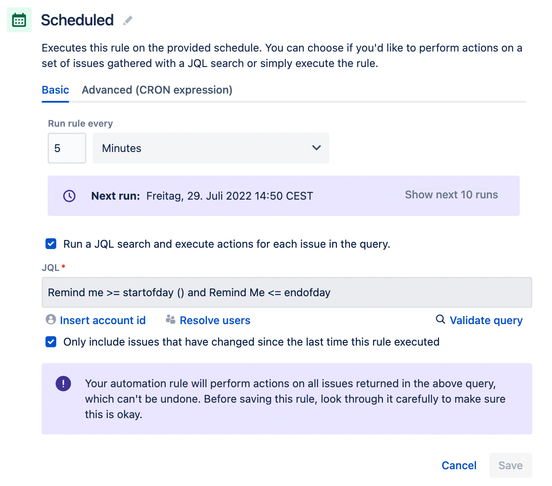 Scheduled

Executes this rule on the provided schedule. You can choose if you'd like to perform actions on a set of issues gathered with a JQL search or simply execute the rule.

Basic Advanced (CRON expression)

Run rule every

5

Minutes

Next run: Freitag, 29. Juli 2022 14:50 CEST

Show next 10 runs

Run a JQL search and execute actions for each issue in the query.

JQL *

Remind me >= startofday () and Remind Me <= endofday

Insert account id

Resolve users

Validate query

Only include issues that have changed since the last time this rule executed

Your automation rule will perform actions on all issues returned in the above query, which can't be undone. Before saving this rule, look through it carefully to make sure this is okay.

Cancel

Save